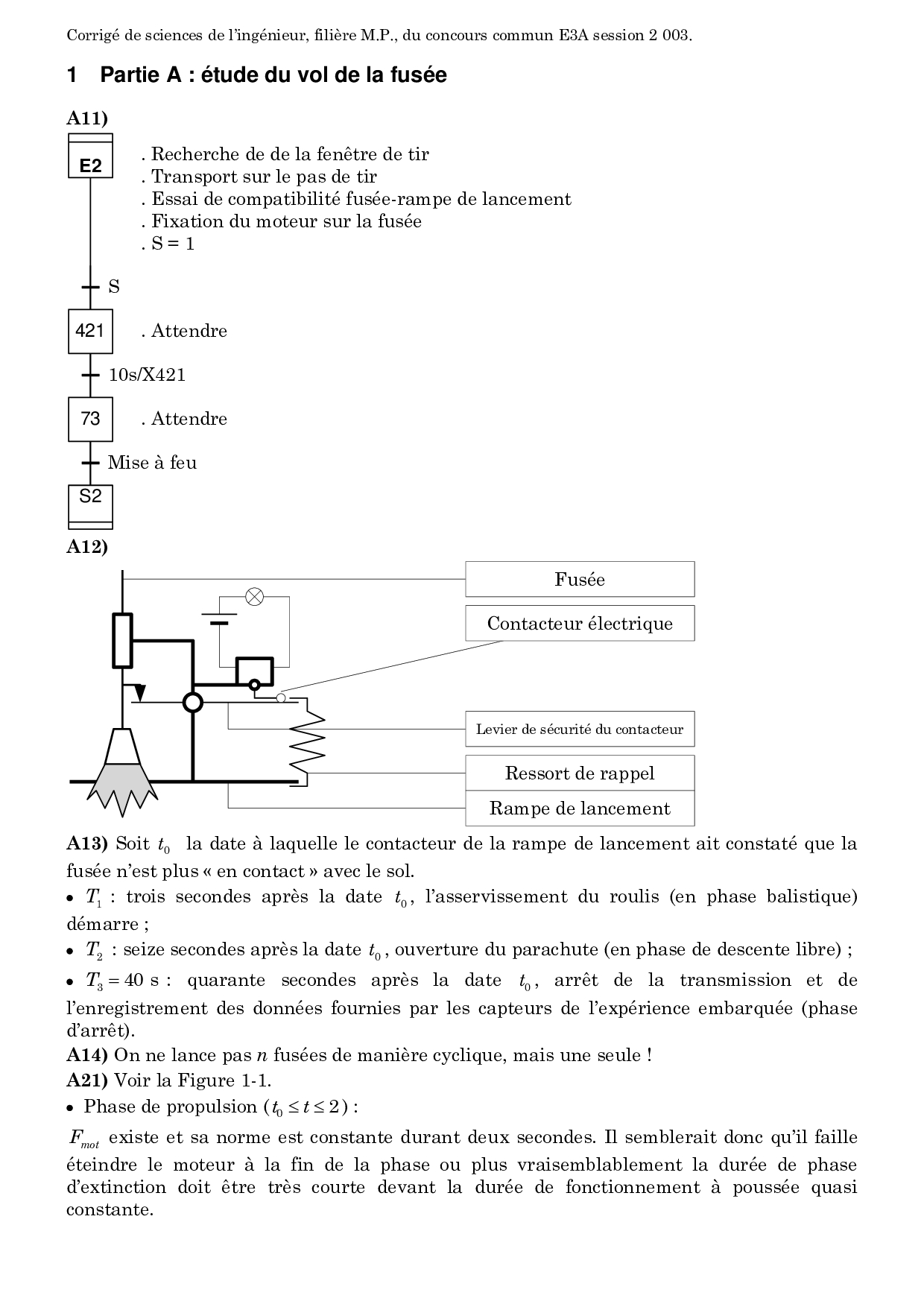 Corrigé de sciences de l'ingénieur, filière M.P., du concours commun E3A session 2 003.

1 Partie A : étude du vol de la fusée

A11)

E2

. Recherche de de la fenêtre de tir
. Transport sur le pas de tir
. Essai de compatibilité fusée-rampe de lancement
. Fixation du moteur sur la fusée
. S = 1

S

421

. Attendre

10s/X421

73

. Attendre

Mise à feu

S2

A12)

Fusée

Contacteur électrique

Levier de sécurité du contacteur

Ressort de rappel

Rampe de lancement

A13) Soit $t_0$ la date à laquelle le contacteur de la rampe de lancement ait constaté que la fusée n'est plus « en contact » avec le sol.

• $T_1$ : trois secondes après la date $t_0$, l'asservissement du roulis (en phase balistique) démarre ;

• $T_2$ : seize secondes après la date $t_0$, ouverture du parachute (en phase de descente libre) ;

• $T_3 = 40$ s : quarante secondes après la date $t_0$, arrêt de la transmission et de l'enregistrement des données fournies par les capteurs de l'expérience embarquée (phase d'arrêt).

A14) On ne lance pas $n$ fusées de manière cyclique, mais une seule !

A21) Voir la Figure 1-1.

• Phase de propulsion ($t_0 \leq t \leq 2$) :

$F_{mot}$ existe et sa norme est constante durant deux secondes. Il semblerait donc qu'il faille éteindre le moteur à la fin de la phase ou plus vraisemblablement la durée de phase d'extinction doit être très courte devant la durée de fonctionnement à poussée quasi constante.